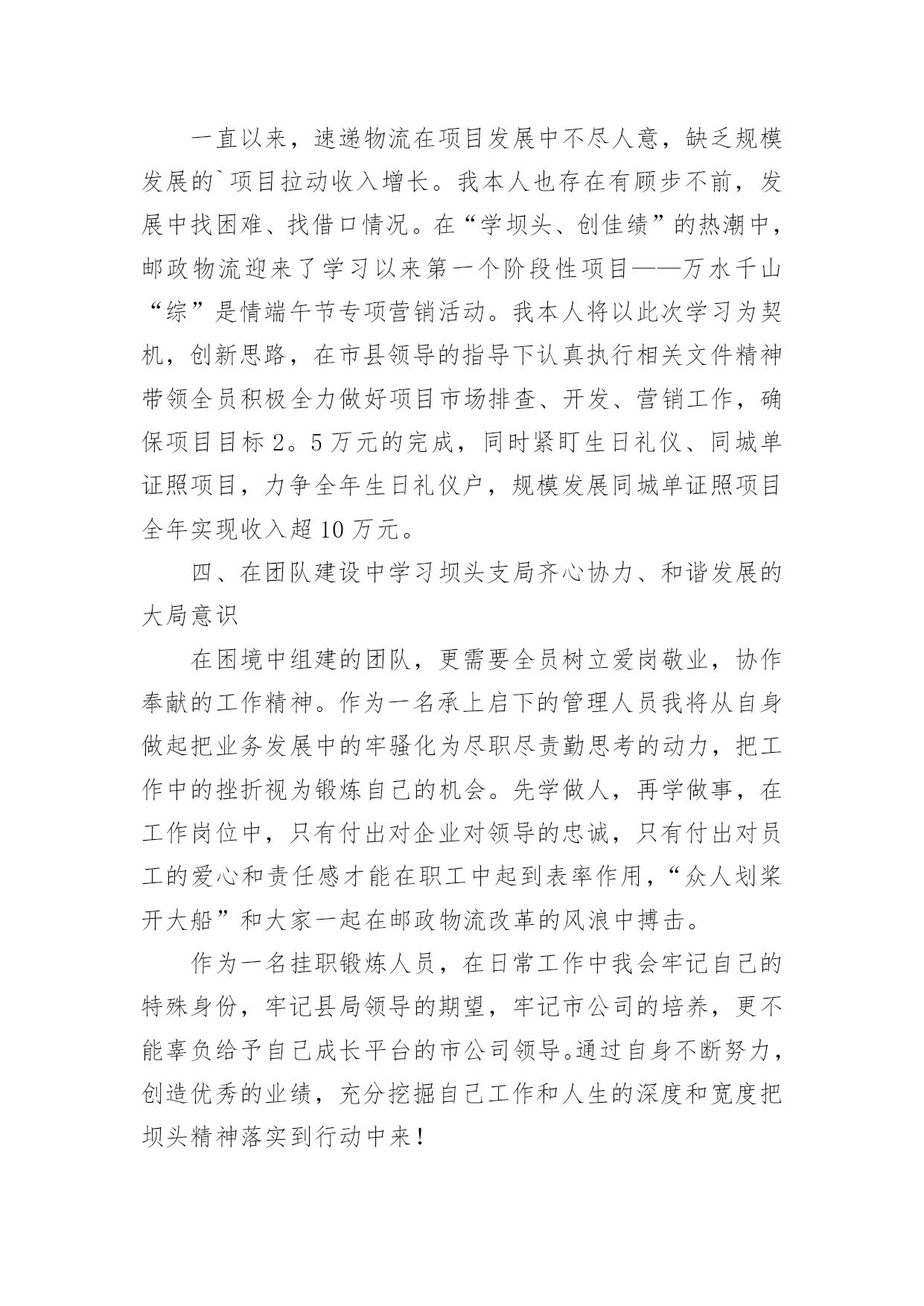 一直以来，速递物流在项目发展中不尽人意，缺乏规模发展的`项目拉动收入增长。我本人也存在有顾步不前，发展中找困难、找借口情况。在“学坝头、创佳绩”的热潮中，邮政物流迎来了学习以来第一个阶段性项目——万水千山“综”是情端午节专项营销活动。我本人将以此次学习为契机，创新思路，在市县领导的指导下认真执行相关文件精神带领全员积极全力做好项目市场排查、开发、营销工作，确保项目目标2。5万元的完成，同时紧盯生日礼仪、同城单证照项目，力争全年生日礼仪户，规模发展同城单证照项目全年实现收入超10万元。

四、在团队建设中学习坝头支局齐心协力、和谐发展的大局意识

在困境中组建的团队，更需要全员树立爱岗敬业，协作奉献的工作精神。作为一名承上启下的管理人员我将从自身做起把业务发展中的牢骚化为尽职尽责勤思考的动力，把工作中的挫折视为锻炼自己的机会。先学做人，再学做事，在工作岗位中，只有付出对企业对领导的忠诚，只有付出对员工的爱心和责任感才能在职工中起到表率作用，“众人划桨开大船”和大家一起在邮政物流改革的风浪中搏击。

作为一名挂职锻炼人员，在日常工作中我会牢记自己的特殊身份，牢记县局领导的期望，牢记市公司的培养，更不能辜负给予自己成长平台的市公司领导。通过自身不断努力，创造优秀的业绩，充分挖掘自己工作和人生的深度和宽度把坝头精神落实到行动中来！